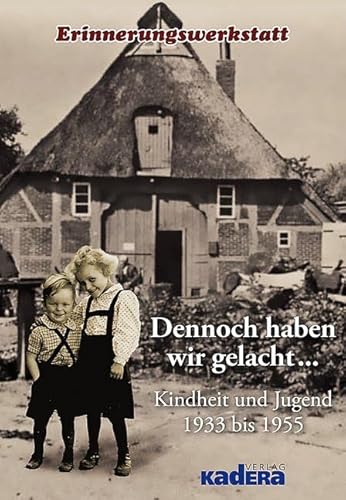 Erinnerungswerkstatt

Dennoch haben wir gelacht…

Kindheit und Jugend 1933 bis 1955

VERLAG
KADERA